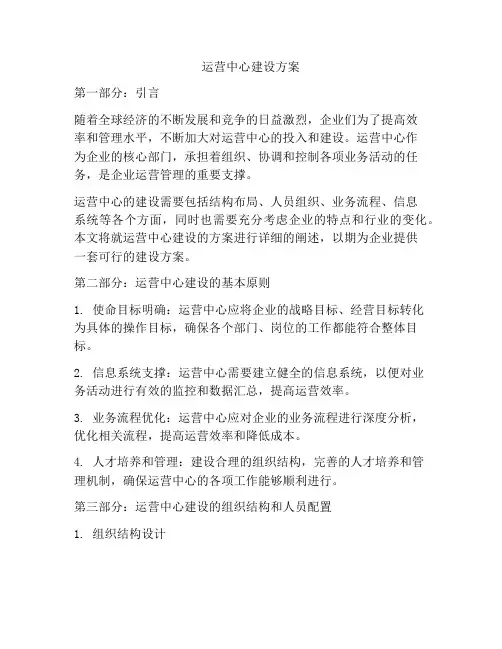 运营中心建设方案

第一部分：引言

随着全球经济的不断发展和竞争的日益激烈，企业们为了提高效率和管理水平，不断加大对运营中心的投入和建设。运营中心作为企业的核心部门，承担着组织、协调和控制各项业务活动的任务，是企业运营管理的重要支撑。

运营中心的建设需要包括结构布局、人员组织、业务流程、信息系统等各个方面，同时也需要充分考虑企业的特点和行业的变化。本文将就运营中心建设的方案进行详细的阐述，以期为企业提供一套可行的建设方案。

第二部分：运营中心建设的基本原则

1. 使命目标明确：运营中心应将企业的战略目标、经营目标转化为具体的操作目标，确保各个部门、岗位的工作都能符合整体目标。

2. 信息系统支撑：运营中心需要建立健全的信息系统，以便对业务活动进行有效的监控和数据汇总，提高运营效率。

3. 业务流程优化：运营中心应对企业的业务流程进行深度分析，优化相关流程，提高运营效率和降低成本。

4. 人才培养和管理：建设合理的组织结构，完善的人才培养和管理机制，确保运营中心的各项工作能够顺利进行。

第三部分：运营中心建设的组织结构和人员配置

1. 组织结构设计